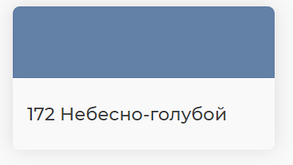 172 Небесно-голубой